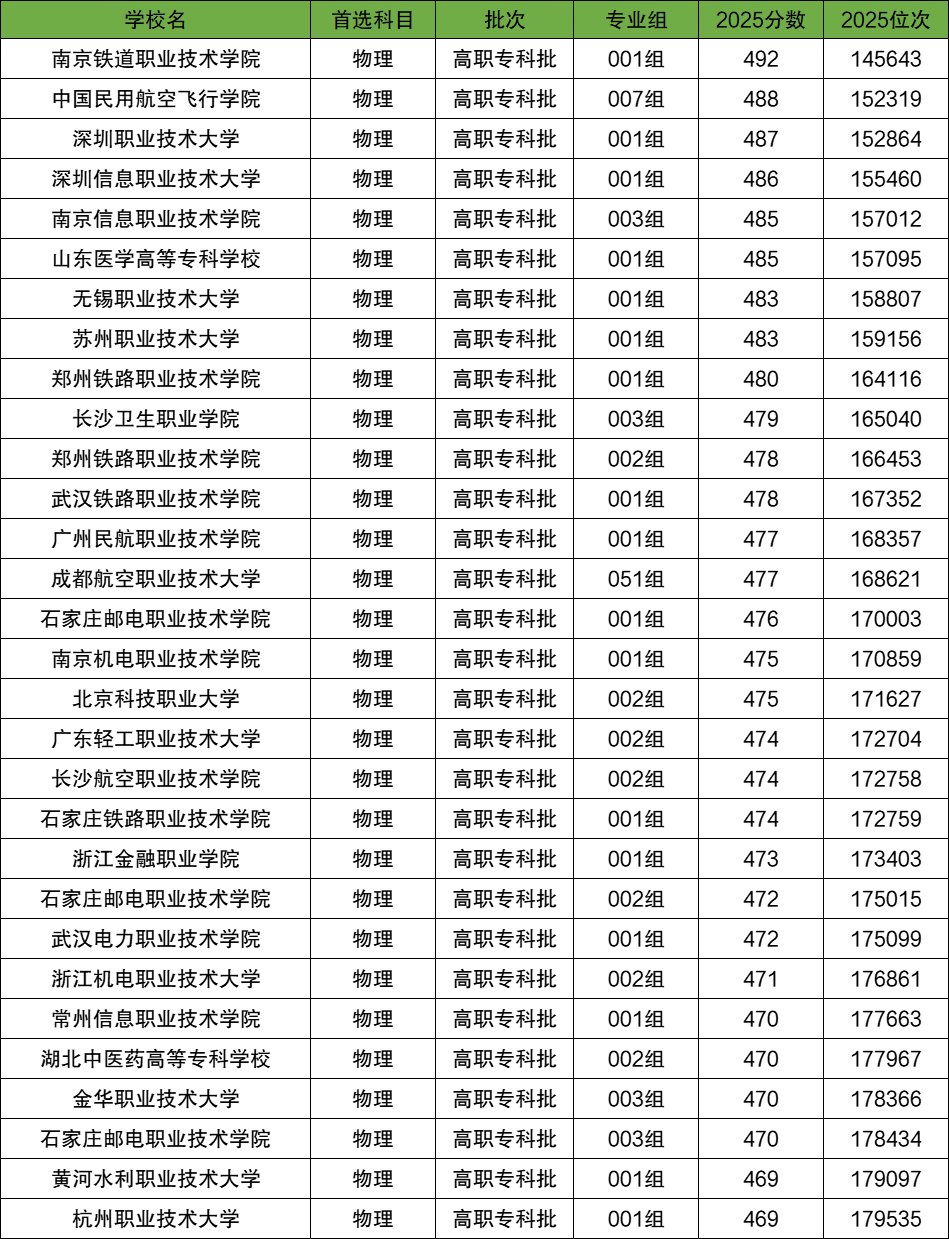 | 学校名 | 首选科目 | 批次 | 专业组 | 2025分数 | 2025位次 |
|---|---|---|---|---|---|
| 南京铁道职业技术学院 | 物理 | 高职专科批 | 001组 | 492 | 145643 |
| 中国民用航空飞行学院 | 物理 | 高职专科批 | 007组 | 488 | 152319 |
| 深圳职业技术大学 | 物理 | 高职专科批 | 001组 | 487 | 152864 |
| 深圳信息职业技术大学 | 物理 | 高职专科批 | 001组 | 486 | 155460 |
| 南京信息职业技术学院 | 物理 | 高职专科批 | 003组 | 485 | 157012 |
| 山东医学高等专科学校 | 物理 | 高职专科批 | 001组 | 485 | 157095 |
| 无锡职业技术大学 | 物理 | 高职专科批 | 001组 | 483 | 158807 |
| 苏州职业技术大学 | 物理 | 高职专科批 | 001组 | 483 | 159156 |
| 郑州铁路职业技术学院 | 物理 | 高职专科批 | 001组 | 480 | 164116 |
| 长沙卫生职业学院 | 物理 | 高职专科批 | 003组 | 479 | 165040 |
| 郑州铁路职业技术学院 | 物理 | 高职专科批 | 002组 | 478 | 166453 |
| 武汉铁路职业技术学院 | 物理 | 高职专科批 | 001组 | 478 | 167352 |
| 广州民航职业技术学院 | 物理 | 高职专科批 | 001组 | 477 | 168357 |
| 成都航空职业技术大学 | 物理 | 高职专科批 | 051组 | 477 | 168621 |
| 石家庄邮电职业技术学院 | 物理 | 高职专科批 | 001组 | 476 | 170003 |
| 南京机电职业技术学院 | 物理 | 高职专科批 | 001组 | 475 | 170859 |
| 北京科技职业大学 | 物理 | 高职专科批 | 002组 | 475 | 171627 |
| 广东轻工职业技术大学 | 物理 | 高职专科批 | 002组 | 474 | 172704 |
| 长沙航空职业技术学院 | 物理 | 高职专科批 | 002组 | 474 | 172758 |
| 石家庄铁路职业技术学院 | 物理 | 高职专科批 | 001组 | 474 | 172759 |
| 浙江金融职业学院 | 物理 | 高职专科批 | 001组 | 473 | 173403 |
| 石家庄邮电职业技术学院 | 物理 | 高职专科批 | 002组 | 472 | 175015 |
| 武汉电力职业技术学院 | 物理 | 高职专科批 | 001组 | 472 | 175099 |
| 浙江机电职业技术大学 | 物理 | 高职专科批 | 002组 | 471 | 176861 |
| 常州信息职业技术学院 | 物理 | 高职专科批 | 001组 | 470 | 177663 |
| 湖北中医药高等专科学校 | 物理 | 高职专科批 | 002组 | 470 | 177967 |
| 金华职业技术大学 | 物理 | 高职专科批 | 003组 | 470 | 178366 |
| 石家庄邮电职业技术学院 | 物理 | 高职专科批 | 003组 | 470 | 178434 |
| 黄河水利职业技术大学 | 物理 | 高职专科批 | 001组 | 469 | 179097 |
| 杭州职业技术大学 | 物理 | 高职专科批 | 001组 | 469 | 179535 |